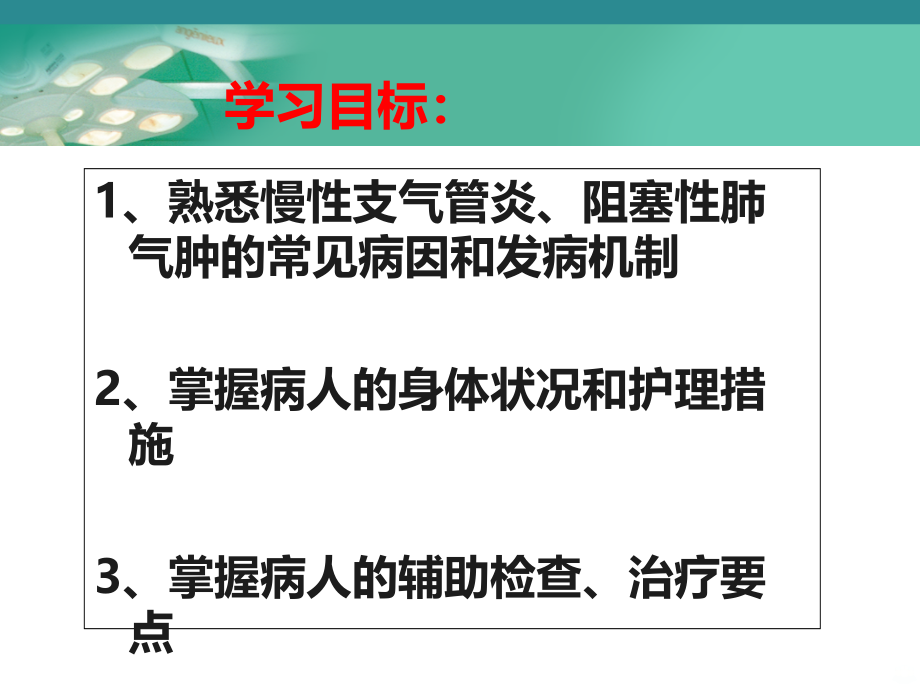 学习目标：

1、熟悉慢性支气管炎、阻塞性肺气肿的常见病因和发病机制

2、掌握病人的身体状况和护理措施

3、掌握病人的辅助检查、治疗要点